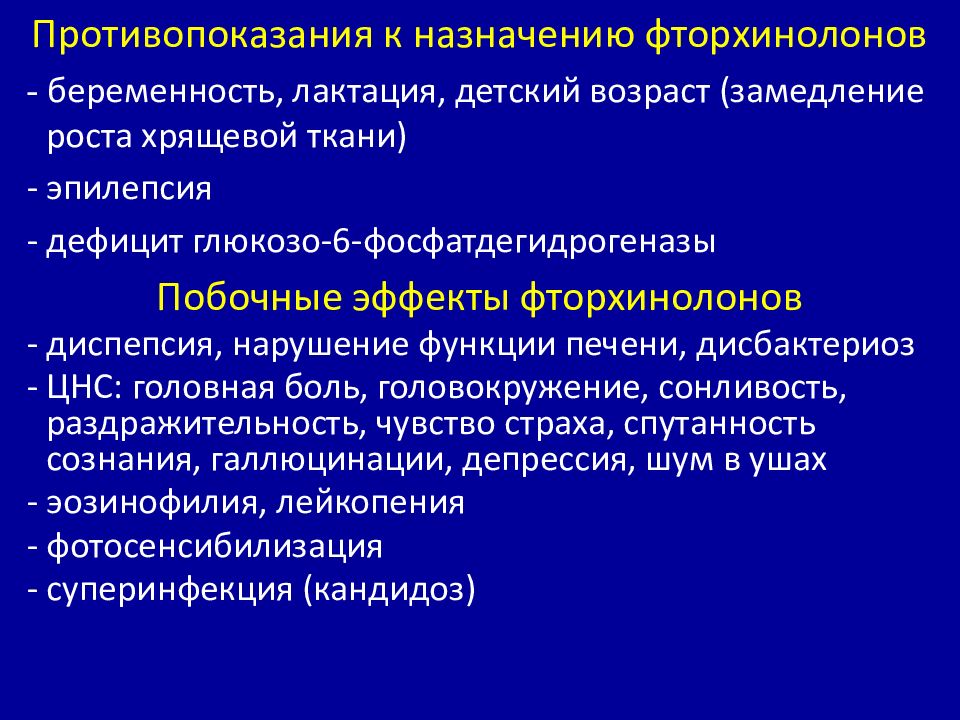 Противопоказания к назначению фторхинолонов

- беременность, лактация, детский возраст (замедление роста хрящевой ткани)

- эпилепсия

- дефицит глюкозо-6-фосфатдегидрогеназы

Побочные эффекты фторхинолонов

- диспепсия, нарушение функции печени, дисбактериоз

- ЦНС: головная боль, головокружение, сонливость, раздражительность, чувство страха, спутанность сознания, галлюцинации, депрессия, шум в ушах

- эозинофилия, лейкопения

- фотосенсибилизация

- суперинфекция (кандидоз)